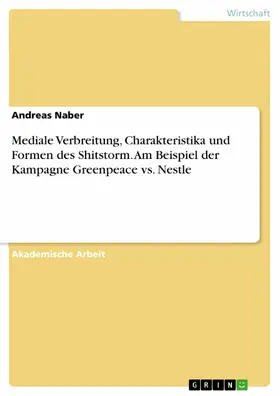 Wirtschaft

Andreas Naber

Mediale Verbreitung, Charakteristika und Formen des Shitstorm. Am Beispiel der Kampagne Greenpeace vs. Nestle

Akademische Arbeit

GRIN